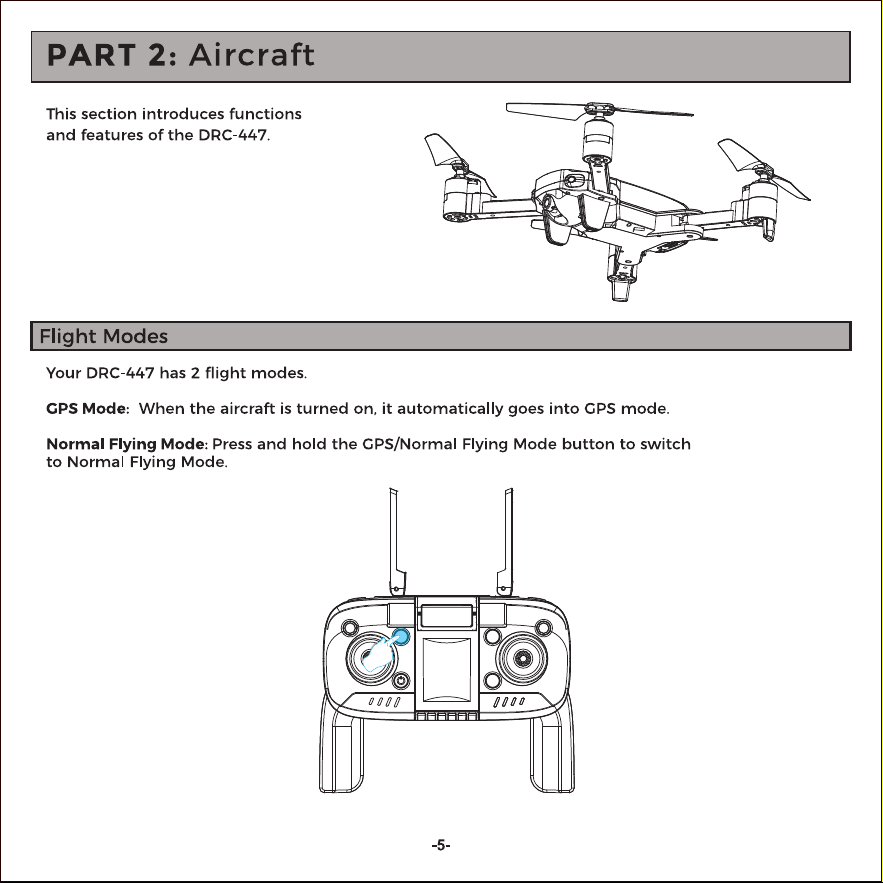 PART 2: Aircraft

This section introduces functions and features of the DRC-447.

Flight Modes

Your DRC-447 has 2 flight modes.

GPS Mode: When the aircraft is turned on, it automatically goes into GPS mode.

Normal Flying Mode: Press and hold the GPS/Normal Flying Mode button to switch to Normal Flying Mode.

-5-